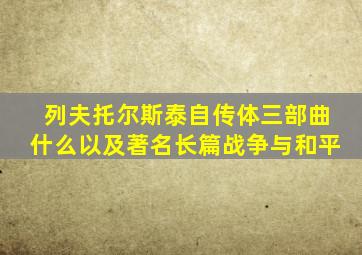 列夫托尔斯泰自传体三部曲什么以及著名长篇战争与和平